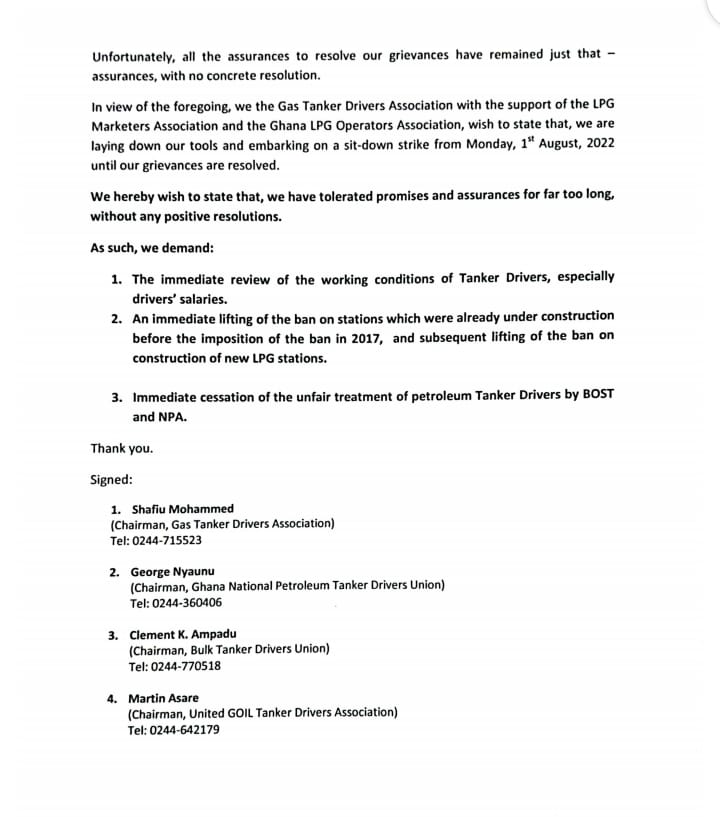 Unfortunately, all the assurances to resolve our grievances have remained just that – assurances, with no concrete resolution.

In view of the foregoing, we the Gas Tanker Drivers Association with the support of the LPG Marketers Association and the Ghana LPG Operators Association, wish to state that, we are laying down our tools and embarking on a sit-down strike from Monday, $1^{st}$ August, 2022 until our grievances are resolved.

We hereby wish to state that, we have tolerated promises and assurances for far too long, without any positive resolutions.

As such, we demand:

1. The immediate review of the working conditions of Tanker Drivers, especially drivers' salaries.
2. An immediate lifting of the ban on stations which were already under construction before the imposition of the ban in 2017, and subsequent lifting of the ban on construction of new LPG stations.

3. Immediate cessation of the unfair treatment of petroleum Tanker Drivers by BOST and NPA.

Thank you.

Signed:

1. Shafiu Mohammed
(Chairman, Gas Tanker Drivers Association)
Tel: 0244-715523

2. George Nyaunu
(Chairman, Ghana National Petroleum Tanker Drivers Union)
Tel: 0244-360406

3. Clement K. Ampadu
(Chairman, Bulk Tanker Drivers Union)
Tel: 0244-770518

4. Martin Asare
(Chairman, United GOIL Tanker Drivers Association)
Tel: 0244-642179